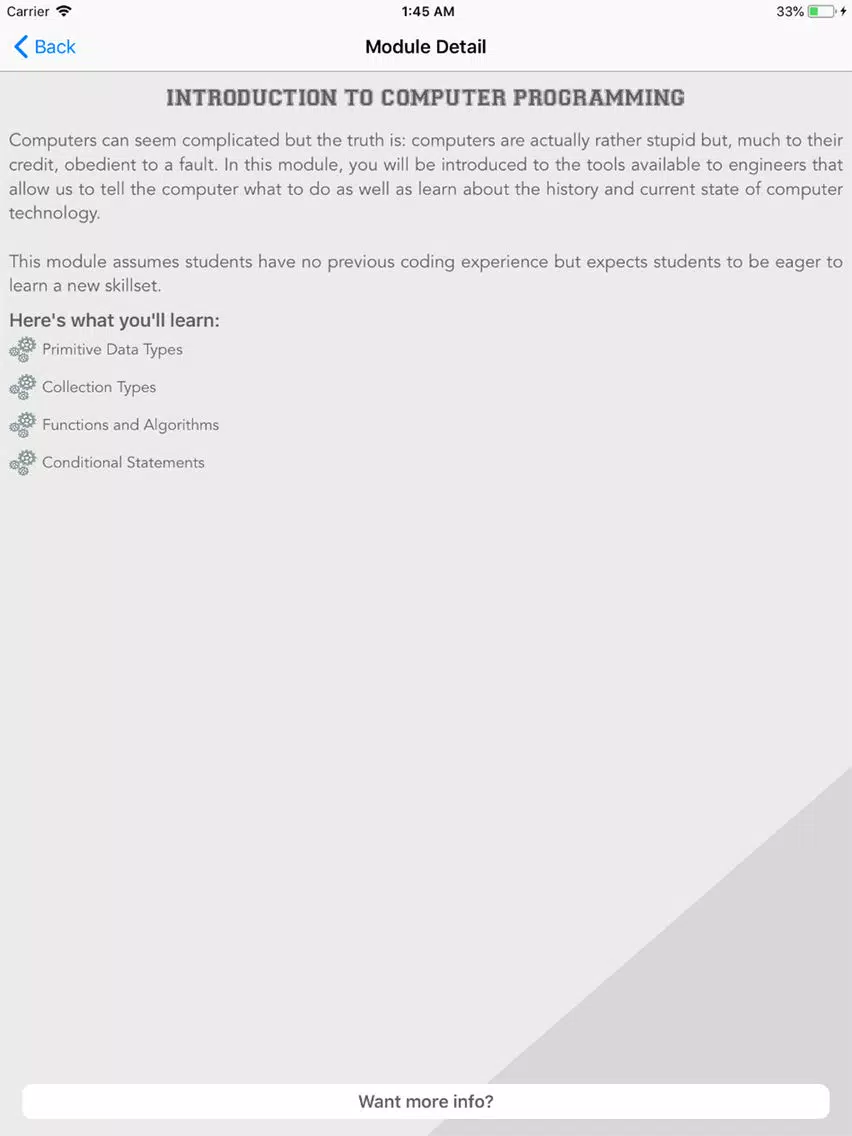 Carrier 1:45 AM 33%

Back Module Detail

INTRODUCTION TO COMPUTER PROGRAMMING

Computers can seem complicated but the truth is: computers are actually rather stupid but, much to their credit, obedient to a fault. In this module, you will be introduced to the tools available to engineers that allow us to tell the computer what to do as well as learn about the history and current state of computer technology.

This module assumes students have no previous coding experience but expects students to be eager to learn a new skillset.

Here's what you'll learn:

Primitive Data Types

Collection Types

Functions and Algorithms

Conditional Statements

Want more info?